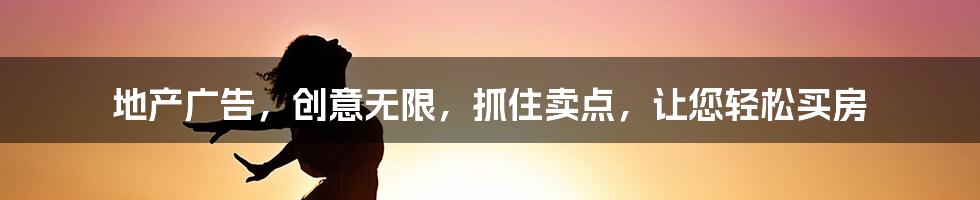 地产广告，创意无限，抓住卖点，让您轻松买房